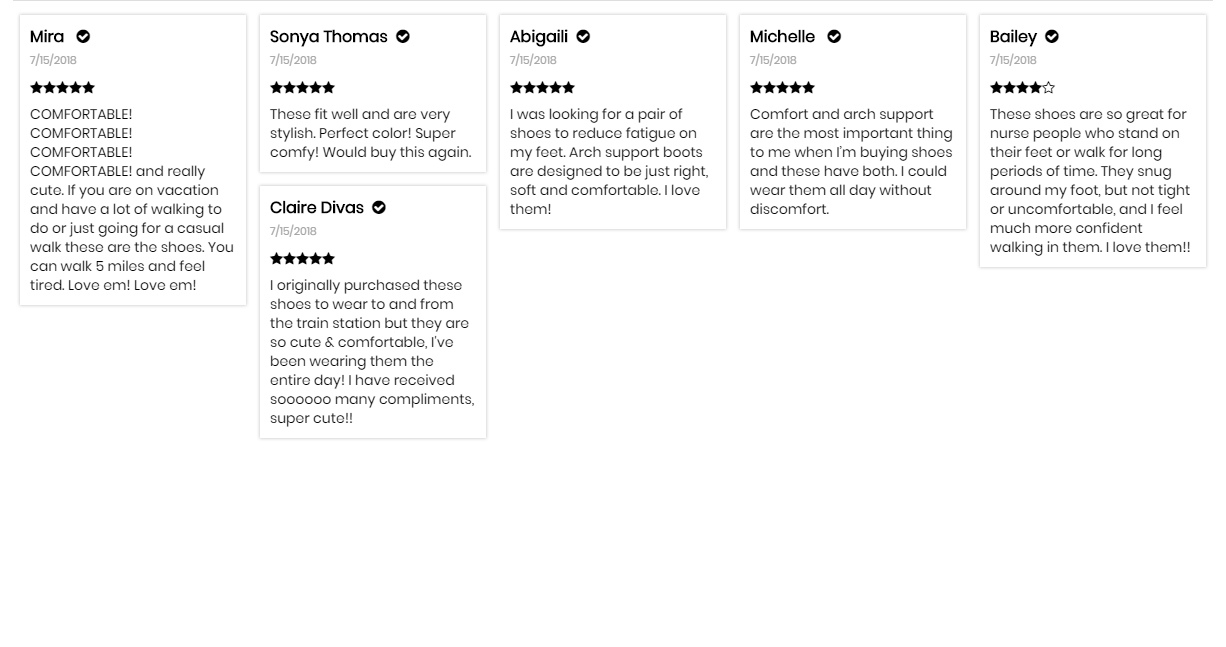 Mira
7/15/2018
★★★★★
COMFORTABLE! COMFORTABLE! COMFORTABLE! COMFORTABLE! and really cute. If you are on vacation and have a lot of walking to do or just going for a casual walk these are the shoes. You can walk 5 miles and feel tired. Love em! Love em!

Sonya Thomas
7/15/2018
★★★★★
These fit well and are very stylish. Perfect color! Super comfy! Would buy this again.

Claire Divas
7/15/2018
★★★★★
I originally purchased these shoes to wear to and from the train station but they are so cute & comfortable, I've been wearing them the entire day! I have received soooooo many compliments, super cute!!

Abigaili
7/15/2018
★★★★★
I was looking for a pair of shoes to reduce fatigue on my feet. Arch support boots are designed to be just right, soft and comfortable. I love them!

Michelle
7/15/2018
★★★★★
Comfort and arch support are the most important thing to me when I'm buying shoes and these have both. I could wear them all day without discomfort.

Bailey
7/15/2018
★★★★☆
These shoes are so great for nurse people who stand on their feet or walk for long periods of time. They snug around my foot, but not tight or uncomfortable, and I feel much more confident walking in them. I love them!!